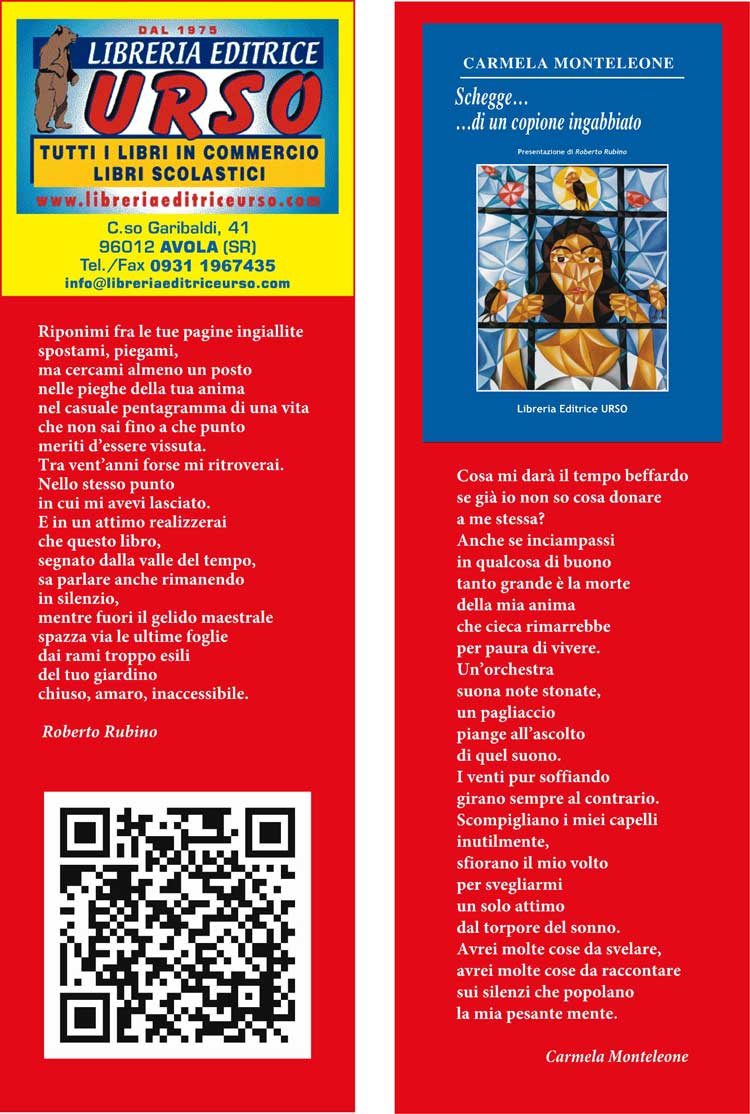 DAL 1975
LIBRERIA EDITRICE
URSO
TUTTI I LIBRI IN COMMERCIO
LIBRI SCOLASTICI
www.libreriaeditriceurso.com
C.so Garibaldi, 41
96012 AVOLA (SR)
Tel./Fax 0931 1967435
info@libreriaeditriceurso.com

Riponimi fra le tue pagine ingiallite
spostami, piegami,
ma cercami almeno un posto
nelle pieghe della tua anima
nel casuale pentagramma di una vita
che non sai fino a che punto
meriti d'essere vissuta.
Tra vent'anni forse mi ritroverai.
Nello stesso punto
in cui mi avevi lasciato.
E in un attimo realizzerai
che questo libro,
segnato dalla valle del tempo,
sa parlare anche rimanendo
in silenzio,
mentre fuori il gelido maestrale
spazza via le ultime foglie
dai rami troppo esili
del tuo giardino
chiuso, amaro, inaccessibile.

Roberto Rubino

CARMELA MONTELEONE
Schegge…
…di un copione ingabbiato
Presentazione di Roberto Rubino
Libreria Editrice URSO

Cosa mi darà il tempo beffardo
se già io non so cosa donare
a me stessa?
Anche se inciampassi
in qualcosa di buono
tanto grande è la morte
della mia anima
che cieca rimarrebbe
per paura di vivere.
Un'orchestra
suona note stonate,
un pagliaccio
piange all'ascolto
di quel suono.
I venti pur soffiando
girano sempre al contrario.
Scompigliano i miei capelli
inutilmente,
sfiorano il mio volto
per svegliarmi
un solo attimo
dal torpore del sonno.
Avrei molte cose da svelare,
avrei molte cose da raccontare
sui silenzi che popolano
la mia pesante mente.

Carmela Monteleone